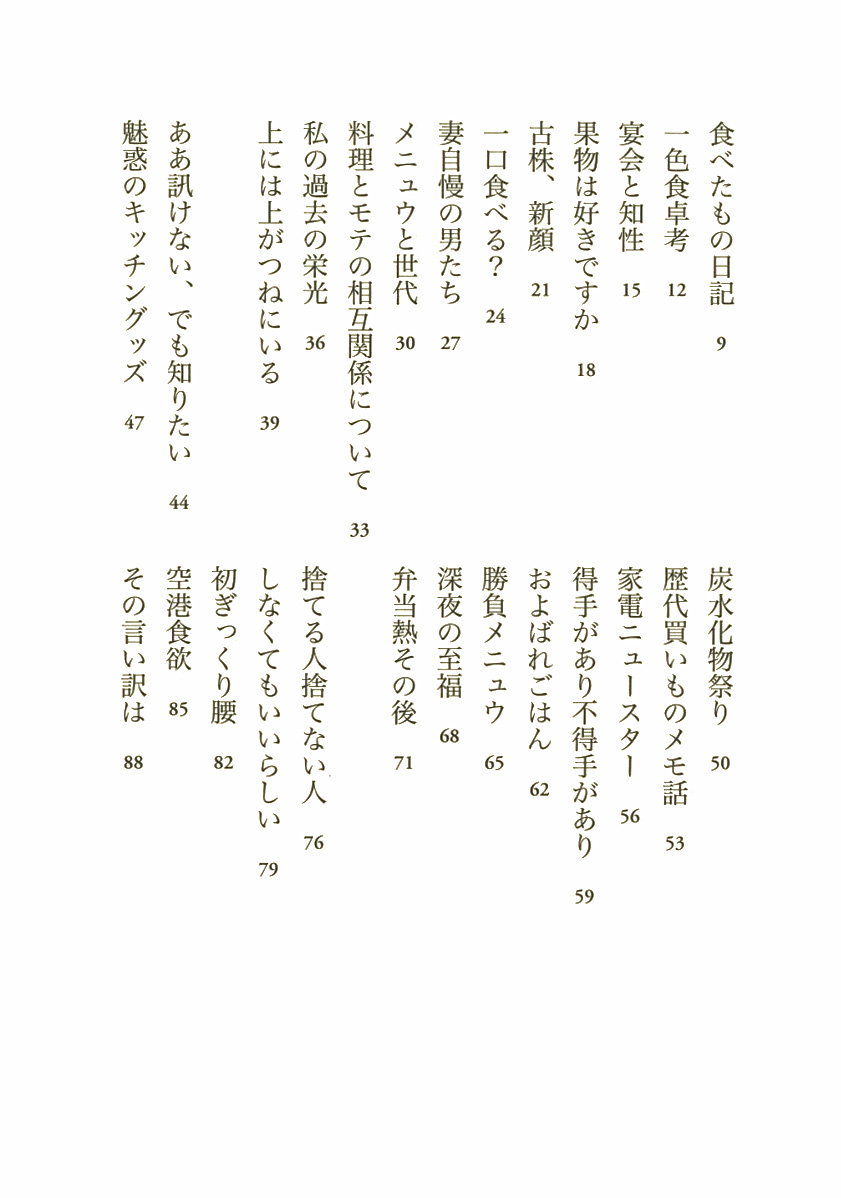 食べたもの日記 9
一色食卓考 12
宴会と知性 15
果物は好きですか 18
古株、新顔 21
一口食べる？ 24
妻自慢の男たち 27
メニュウと世代 30
料理とモテの相互関係について 33
私の過去の栄光 36
上には上がつねにいる 39
ああ訊けない、でも知りたい 44
魅惑のキッチングッズ 47

炭水化物祭り 50
歴代買いものメモ話 53
家電ニュースター 56
得手があり不得手があり 59
およばれごはん 62
勝負メニュウ 65
深夜の至福 68
弁当熱その後 71
捨てる人捨てない人 76
しなくてもいいらしい 79
初ぎっくり腰 82
空港食欲 85
その言い訳は 88